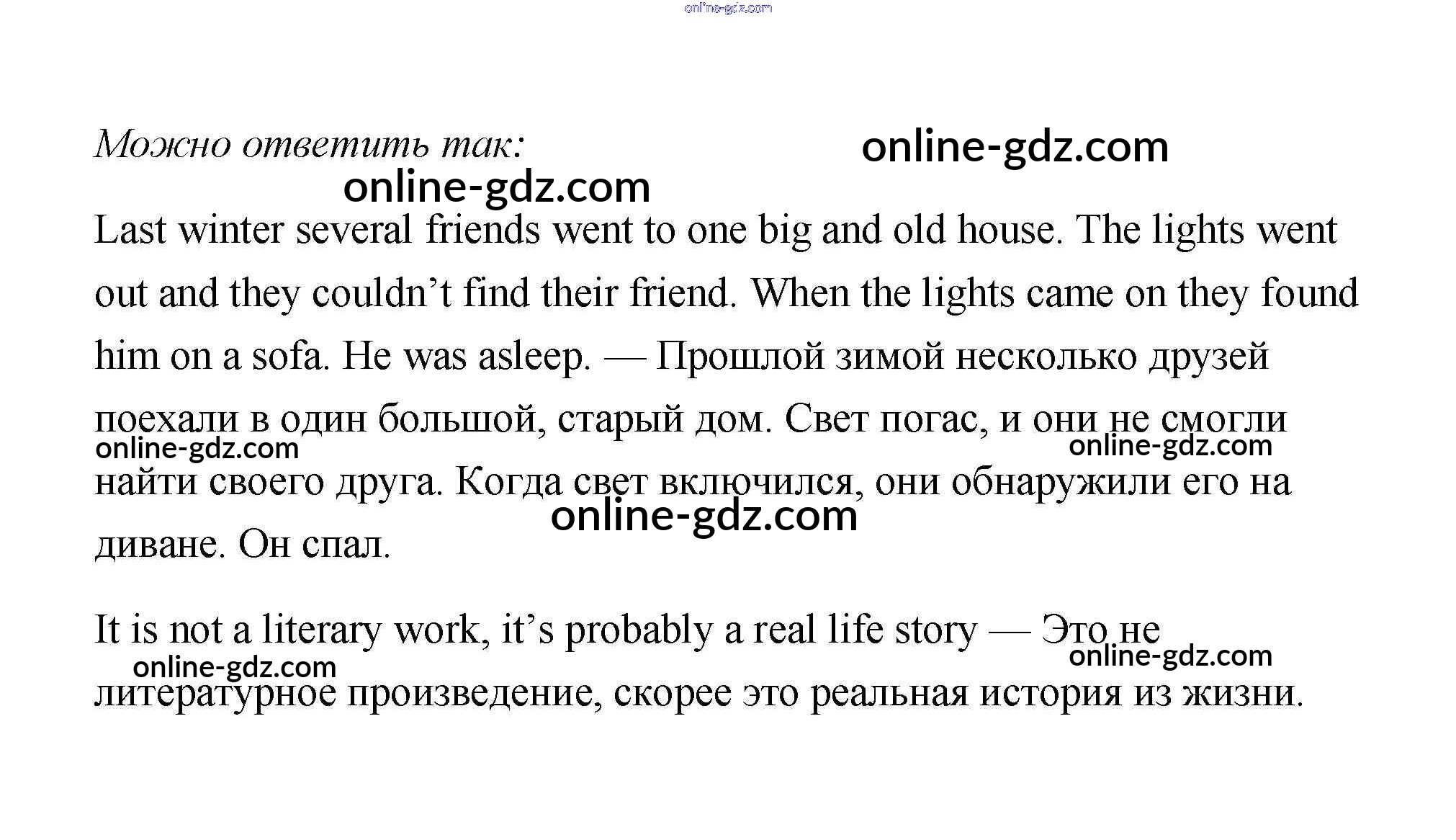 Можно ответить так:

Last winter several friends went to one big and old house. The lights went out and they couldn't find their friend. When the lights came on they found him on a sofa. He was asleep. — Прошлой зимой несколько друзей поехали в один большой, старый дом. Свет погас, и они не смогли найти своего друга. Когда свет включился, они обнаружили его на диване. Он спал.

It is not a literary work, it's probably a real life story — Это не литературное произведение, скорее это реальная история из жизни.

online-gdz.com